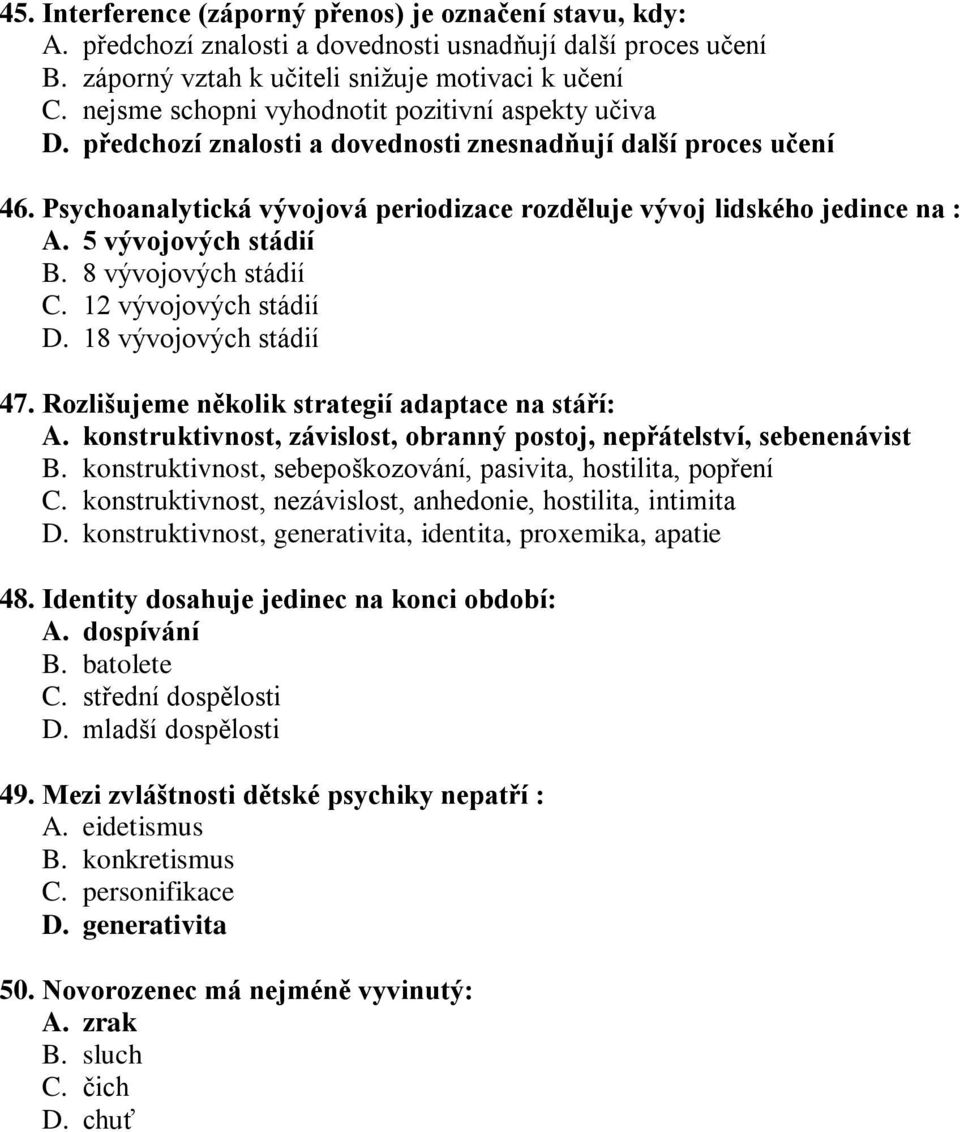 45. Interference (záporný přenos) je označení stavu, kdy:
A. předchozí znalosti a dovednosti usnadňují další proces učení
B. záporný vztah k učiteli snižuje motivaci k učení
C. nejsme schopni vyhodnotit pozitivní aspekty učiva
D. předchozí znalosti a dovednosti znesnadňují další proces učení

46. Psychoanalytická vývojová periodizace rozděluje vývoj lidského jedince na :
A. 5 vývojových stádií
B. 8 vývojových stádií
C. 12 vývojových stádií
D. 18 vývojových stádií

47. Rozlišujeme několik strategií adaptace na stáří:
A. konstruktivnost, závislost, obranný postoj, nepřátelství, sebenenávist
B. konstruktivnost, sebepoškozování, pasivita, hostilita, popření
C. konstruktivnost, nezávislost, anhedonie, hostilita, intimita
D. konstruktivnost, generativita, identita, proxemika, apatie

48. Identity dosahuje jedinec na konci období:
A. dospívání
B. batolete
C. střední dospělosti
D. mladší dospělosti

49. Mezi zvláštnosti dětské psychiky nepatří :
A. eidetismus
B. konkretismus
C. personifikace
D. generativita

50. Novorozenec má nejméně vyvinutý:
A. zrak
B. sluch
C. čich
D. chuť